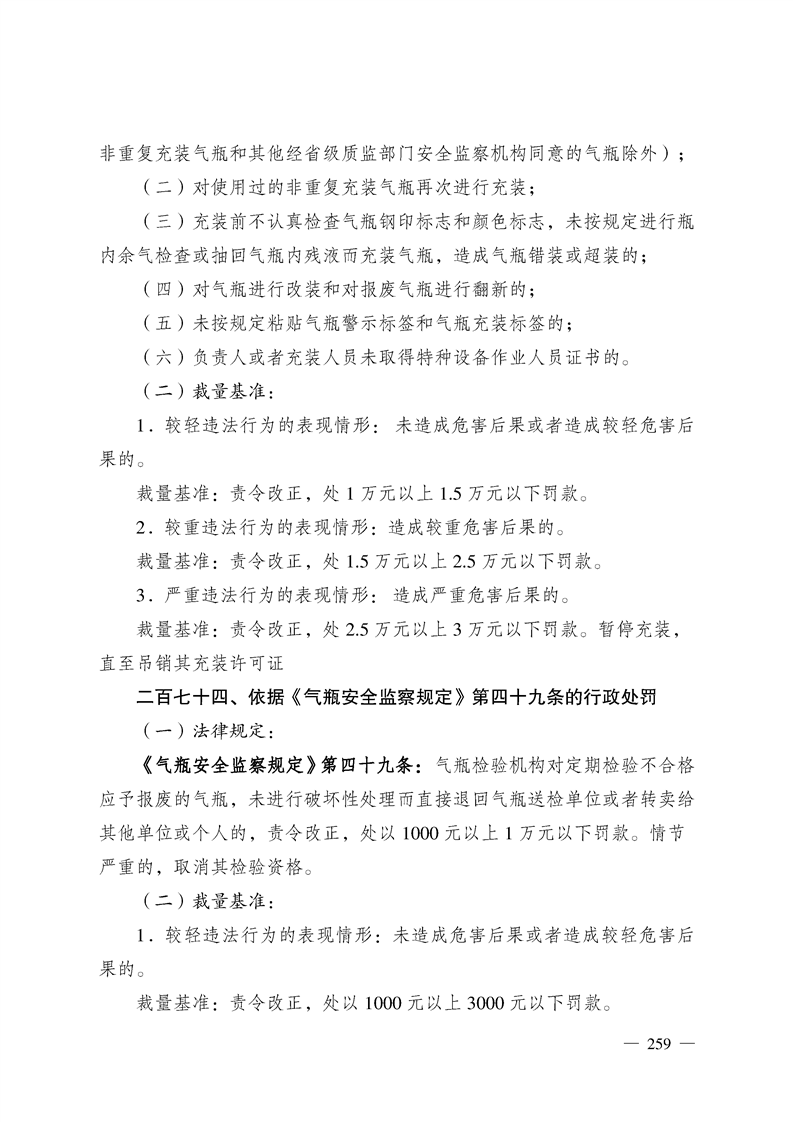 非重复充装气瓶和其他经省级质监部门安全监察机构同意的气瓶除外）；

（二）对使用过的非重复充装气瓶再次进行充装；

（三）充装前不认真检查气瓶钢印标志和颜色标志，未按规定进行瓶内余气检查或抽回气瓶内残液而充装气瓶，造成气瓶错装或超装的；

（四）对气瓶进行改装和对报废气瓶进行翻新的；

（五）未按规定粘贴气瓶警示标签和气瓶充装标签的；

（六）负责人或者充装人员未取得特种设备作业人员证书的。

（二）裁量基准：

1．较轻违法行为的表现情形：未造成危害后果或者造成较轻危害后果的。

裁量基准：责令改正，处 1 万元以上 1.5 万元以下罚款。

2．较重违法行为的表现情形：造成较重危害后果的。

裁量基准：责令改正，处 1.5 万元以上 2.5 万元以下罚款。

3．严重违法行为的表现情形：造成严重危害后果的。

裁量基准：责令改正，处 2.5 万元以上 3 万元以下罚款。暂停充装，直至吊销其充装许可证

二百七十四、依据《气瓶安全监察规定》第四十九条的行政处罚

（一）法律规定：

《气瓶安全监察规定》第四十九条：气瓶检验机构对定期检验不合格应予报废的气瓶，未进行破坏性处理而直接退回气瓶送检单位或者转卖给其他单位或个人的，责令改正，处以 1000 元以上 1 万元以下罚款。情节严重的，取消其检验资格。

（二）裁量基准：

1．较轻违法行为的表现情形：未造成危害后果或者造成较轻危害后果的。

裁量基准：责令改正，处以 1000 元以上 3000 元以下罚款。

— 259 —